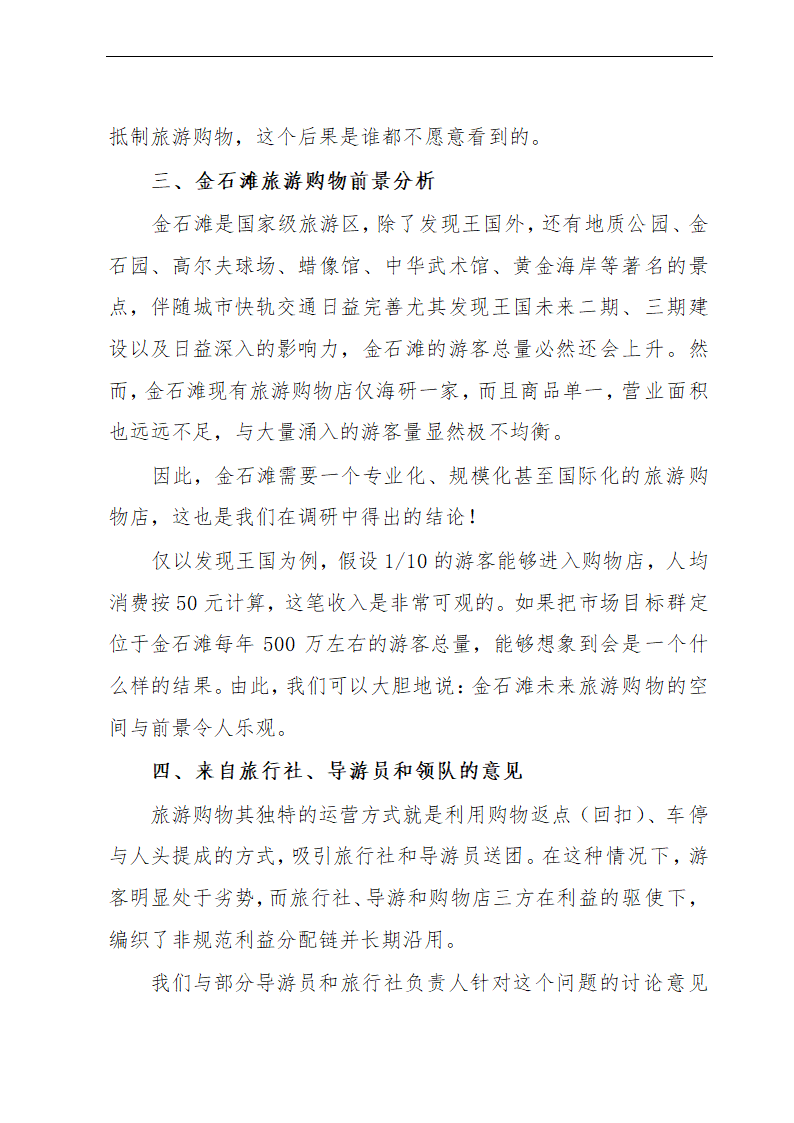 抵制旅游购物，这个后果是谁都不愿意看到的。

三、金石滩旅游购物前景分析

金石滩是国家级旅游区，除了发现王国外，还有地质公园、金石园、高尔夫球场、蜡像馆、中华武术馆、黄金海岸等著名的景点，伴随城市快轨交通日益完善尤其发现王国未来二期、三期建设以及日益深入的影响力，金石滩的游客总量必然还会上升。然而，金石滩现有旅游购物店仅海研一家，而且商品单一，营业面积也远远不足，与大量涌入的游客量显然极不均衡。

因此，金石滩需要一个专业化、规模化甚至国际化的旅游购物店，这也是我们在调研中得出的结论！

仅以发现王国为例，假设 1/10 的游客能够进入购物店，人均消费按 50 元计算，这笔收入是非常可观的。如果把市场目标群定位于金石滩每年 500 万左右的游客总量，能够想象到会是一个什么样的结果。由此，我们可以大胆地说：金石滩未来旅游购物的空间与前景令人乐观。

四、来自旅行社、导游员和领队的意见

旅游购物其独特的运营方式就是利用购物返点（回扣）、车停与人头提成的方式，吸引旅行社和导游员送团。在这种情况下，游客明显处于劣势，而旅行社、导游和购物店三方在利益的驱使下，编织了非规范利益分配链并长期沿用。

我们与部分导游员和旅行社负责人针对这个问题的讨论意见